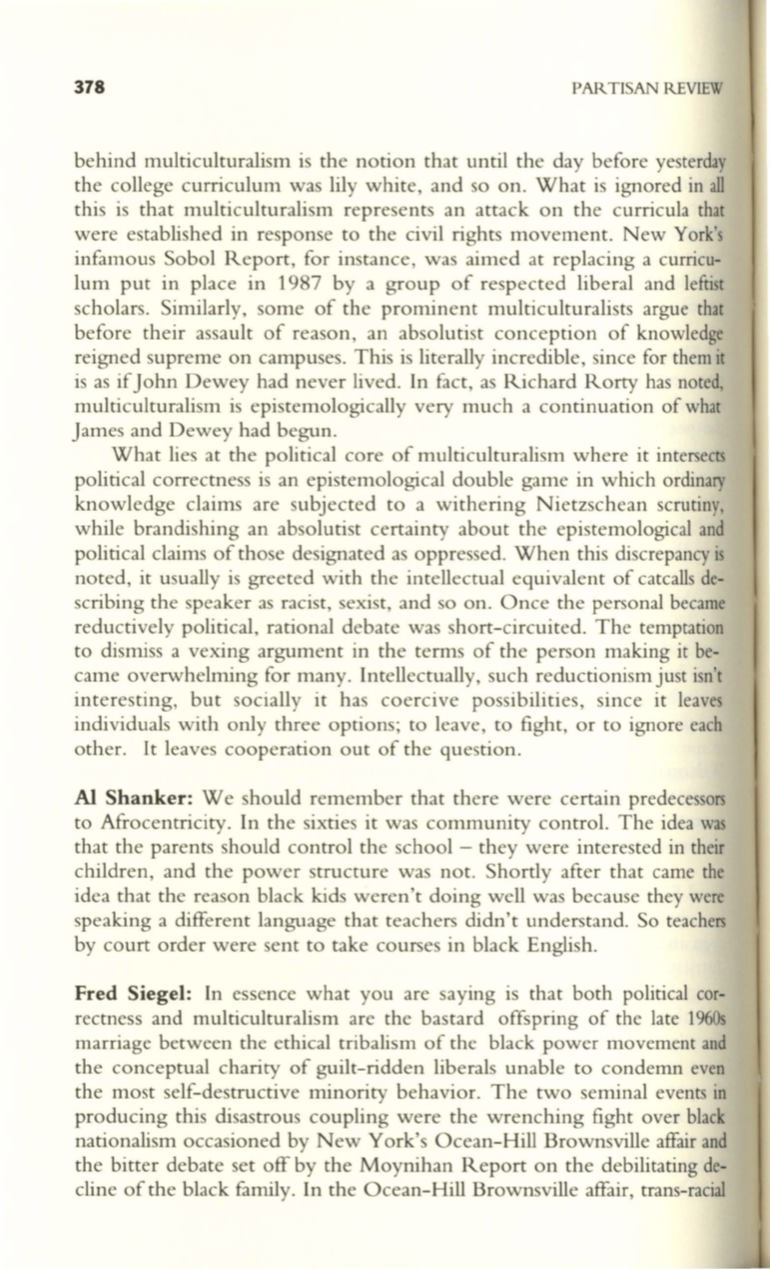 378

PARTISAN REVIEW

behind multiculturalism is the notion that until the day before yesterday the college curriculum was lily white, and so on. What is ignored in all this is that multiculturalism represents an attack on the curricula that were established in response to the civil rights movement. New York's infamous Sobol Report, for instance, was aimed at replacing a curriculum put in place in 1987 by a group of respected liberal and leftist scholars. Similarly, some of the prominent multiculturalists argue that before their assault of reason, an absolutist conception of knowledge reigned supreme on campuses. This is literally incredible, since for them it is as if John Dewey had never lived. In fact, as Richard Rorty has noted, multiculturalism is epistemologically very much a continuation of what James and Dewey had begun.

What lies at the political core of multiculturalism where it intersects political correctness is an epistemological double game in which ordinary knowledge claims are subjected to a withering Nietzschean scrutiny, while brandishing an absolutist certainty about the epistemological and political claims of those designated as oppressed. When this discrepancy is noted, it usually is greeted with the intellectual equivalent of catcalls describing the speaker as racist, sexist, and so on. Once the personal became reductively political, rational debate was short-circuited. The temptation to dismiss a vexing argument in the terms of the person making it became overwhelming for many. Intellectually, such reductionism just isn't interesting, but socially it has coercive possibilities, since it leaves individuals with only three options; to leave, to fight, or to ignore each other. It leaves cooperation out of the question.

Al Shanker: We should remember that there were certain predecessors to Afrocentricity. In the sixties it was community control. The idea was that the parents should control the school – they were interested in their children, and the power structure was not. Shortly after that came the idea that the reason black kids weren't doing well was because they were speaking a different language that teachers didn't understand. So teachers by court order were sent to take courses in black English.

Fred Siegel: In essence what you are saying is that both political correctness and multiculturalism are the bastard offspring of the late 1960s marriage between the ethical tribalism of the black power movement and the conceptual charity of guilt-ridden liberals unable to condemn even the most self-destructive minority behavior. The two seminal events in producing this disastrous coupling were the wrenching fight over black nationalism occasioned by New York's Ocean-Hill Brownsville affair and the bitter debate set off by the Moynihan Report on the debilitating decline of the black family. In the Ocean-Hill Brownsville affair, trans-racial